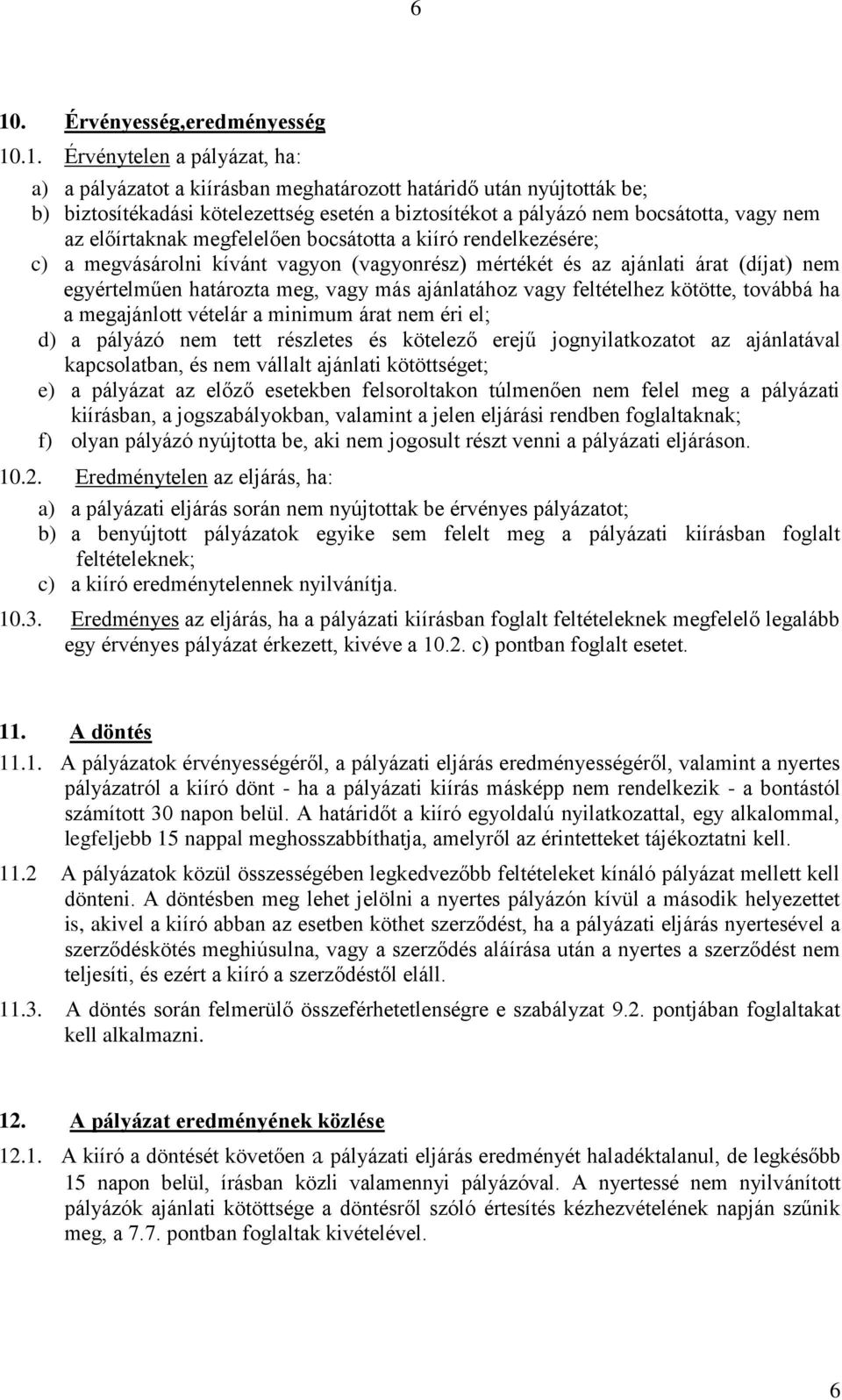 6

10. Érvényesség,eredményesség

10.1. Érvénytelen a pályázat, ha:

a) a pályázatot a kiírásban meghatározott határidő után nyújtották be;
b) biztosítékadási kötelezettség esetén a biztosítékot a pályázó nem bocsátotta, vagy nem az előírtaknak megfelelően bocsátotta a kiíró rendelkezésére;
c) a megvásárolni kívánt vagyon (vagyonrész) mértékét és az ajánlati árat (díjat) nem egyértelműen határozta meg, vagy más ajánlatához vagy feltételhez kötötte, továbbá ha a megajánlott vételár a minimum árat nem éri el;
d) a pályázó nem tett részletes és kötelező erejű jognyilatkozatot az ajánlatával kapcsolatban, és nem vállalt ajánlati kötöttséget;
e) a pályázat az előző esetekben felsoroltakon túlmenően nem felel meg a pályázati kiírásban, a jogszabályokban, valamint a jelen eljárási rendben foglaltaknak;
f) olyan pályázó nyújtotta be, aki nem jogosult részt venni a pályázati eljáráson.

10.2. Eredménytelen az eljárás, ha:

a) a pályázati eljárás során nem nyújtottak be érvényes pályázatot;
b) a benyújtott pályázatok egyike sem felelt meg a pályázati kiírásban foglalt feltételeknek;
c) a kiíró eredménytelennek nyilvánítja.

10.3. Eredményes az eljárás, ha a pályázati kiírásban foglalt feltételeknek megfelelő legalább egy érvényes pályázat érkezett, kivéve a 10.2. c) pontban foglalt esetet.

11. A döntés

11.1. A pályázatok érvényességéről, a pályázati eljárás eredményességéről, valamint a nyertes pályázatról a kiíró dönt - ha a pályázati kiírás másképp nem rendelkezik - a bontástól számított 30 napon belül. A határidőt a kiíró egyoldalú nyilatkozattal, egy alkalommal, legfeljebb 15 nappal meghosszabbíthatja, amelyről az érintetteket tájékoztatni kell.

11.2 A pályázatok közül összességében legkedvezőbb feltételeket kínáló pályázat mellett kell dönteni. A döntésben meg lehet jelölni a nyertes pályázón kívül a második helyezettet is, akivel a kiíró abban az esetben köthet szerződést, ha a pályázati eljárás nyertesével a szerződéskötés meghiúsulna, vagy a szerződés aláírása után a nyertes a szerződést nem teljesíti, és ezért a kiíró a szerződéstől eláll.

11.3. A döntés során felmerülő összeférhetetlenségre e szabályzat 9.2. pontjában foglaltakat kell alkalmazni.

12. A pályázat eredményének közlése

12.1. A kiíró a döntését követően a pályázati eljárás eredményét haladéktalanul, de legkésőbb 15 napon belül, írásban közli valamennyi pályázóval. A nyertessé nem nyilvánított pályázók ajánlati kötöttsége a döntésről szóló értesítés kézhezvételének napján szűnik meg, a 7.7. pontban foglaltak kivételével.

6